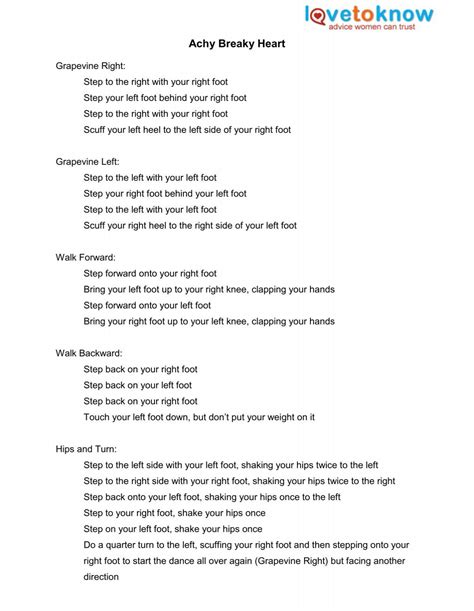 lovetoknow
advice women can trust

Achy Breaky Heart

Grapevine Right:
Step to the right with your right foot
Step your left foot behind your right foot
Step to the right with your right foot
Scuff your left heel to the left side of your right foot

Grapevine Left:
Step to the left with your left foot
Step your right foot behind your left foot
Step to the left with your left foot
Scuff your right heel to the right side of your left foot

Walk Forward:
Step forward onto your right foot
Bring your left foot up to your right knee, clapping your hands
Step forward onto your left foot
Bring your right foot up to your left knee, clapping your hands

Walk Backward:
Step back on your right foot
Step back on your left foot
Step back on your right foot
Touch your left foot down, but don't put your weight on it

Hips and Turn:
Step to the left side with your left foot, shaking your hips twice to the left
Step to the right side with your right foot, shaking your hips twice to the right
Step back onto your left foot, shaking your hips once to the left
Step to your right foot, shake your hips once
Step on your left foot, shake your hips once
Do a quarter turn to the left, scuffing your right foot and then stepping onto your right foot to start the dance all over again (Grapevine Right) but facing another direction